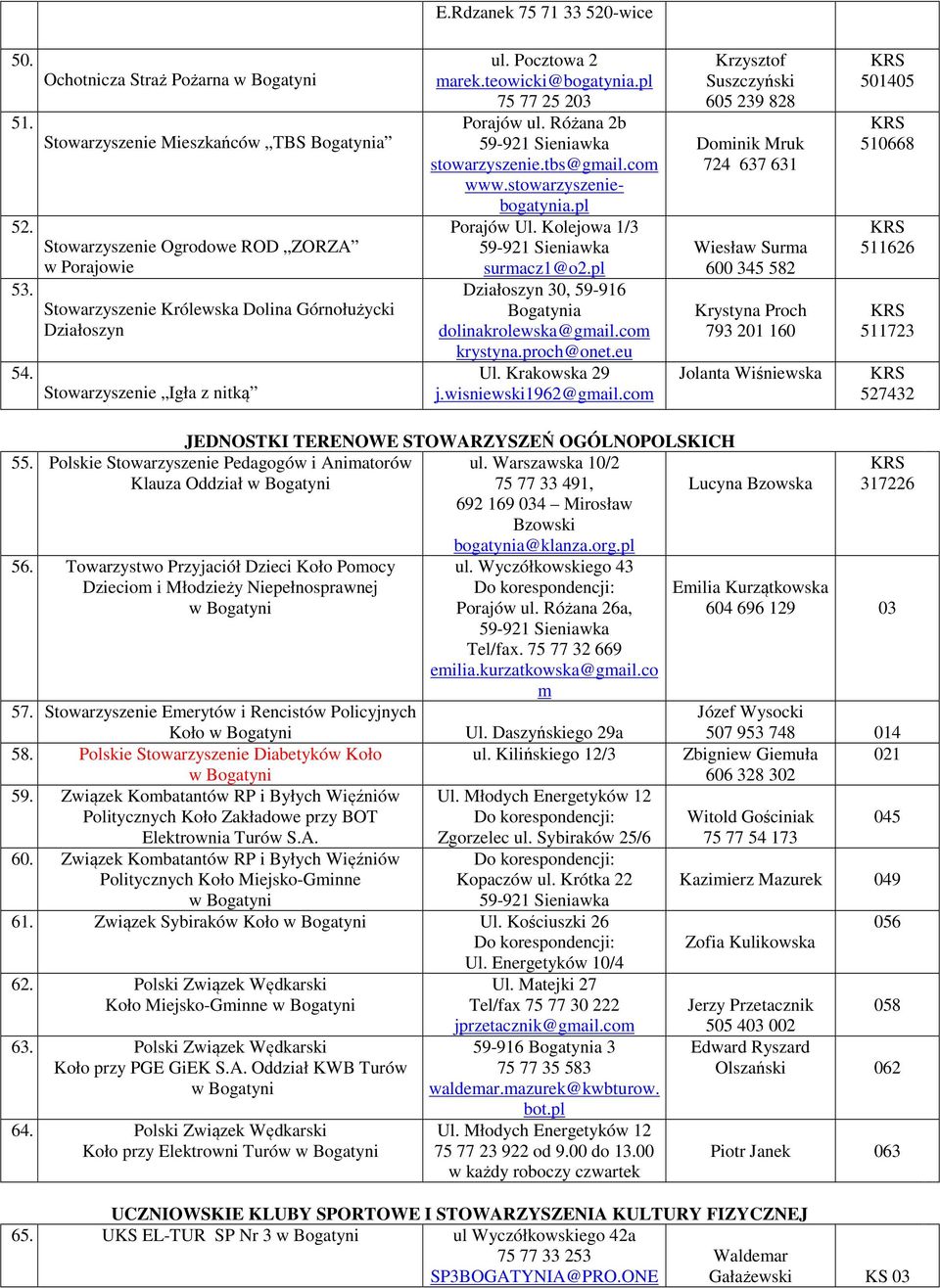 | | | E.Rdzanek 75 71 33 520-wice | | |
|---|---|---|---|---|
| 50. | Ochotnicza Straż Pożarna w Bogatyni | ul. Pocztowa 2 marek.teowicki@bogatynia.pl 75 77 25 203 | Krzysztof Suszczyński 605 239 828 | KRS 501405 |
| 51. | Stowarzyszenie Mieszkańców „TBS Bogatynia" | Porajów ul. Różana 2b 59-921 Sieniawka stowarzyszenie.tbs@gmail.com www.stowarzyszenie-bogatynia.pl | Dominik Mruk 724 637 631 | KRS 510668 |
| 52. | Stowarzyszenie Ogrodowe ROD „ZORZA" w Porajowie | Porajów Ul. Kolejowa 1/3 59-921 Sieniawka surmacz1@o2.pl | Wiesław Surma 600 345 582 | KRS 511626 |
| 53. | Stowarzyszenie Królewska Dolina Górnołużycki Działoszyn | Działoszyn 30, 59-916 Bogatynia dolinakrolewska@gmail.com krystyna.proch@onet.eu | Krystyna Proch 793 201 160 | KRS 511723 |
| 54. | Stowarzyszenie „Igła z nitką" | Ul. Krakowska 29 j.wisniewski1962@gmail.com | Jolanta Wiśniewska | KRS 527432 |

JEDNOSTKI TERENOWE STOWARZYSZEŃ OGÓLNOPOLSKICH

| | | | | |
|---|---|---|---|---|
| 55. | Polskie Stowarzyszenie Pedagogów i Animatorów Klauza Oddział w Bogatyni | ul. Warszawska 10/2 75 77 33 491, 692 169 034 – Mirosław Bzowski bogatynia@klanza.org.pl | Lucyna Bzowska | KRS 317226 |
| 56. | Towarzystwo Przyjaciół Dzieci Koło Pomocy Dzieciom i Młodzieży Niepełnosprawnej w Bogatyni | ul. Wyczółkowskiego 43 Do korespondencji: Porajów ul. Różana 26a, 59-921 Sieniawka Tel/fax. 75 77 32 669 emilia.kurzatkowska@gmail.com | Emilia Kurzątkowska 604 696 129 | 03 |
| 57. | Stowarzyszenie Emerytów i Rencistów Policyjnych Koło w Bogatyni | Ul. Daszyńskiego 29a | Józef Wysocki 507 953 748 | 014 |
| 58. | Polskie Stowarzyszenie Diabetyków Koło w Bogatyni | ul. Kilińskiego 12/3 | Zbigniew Giemuła 606 328 302 | 021 |
| 59. | Związek Kombatantów RP i Byłych Więźniów Politycznych Koło Zakładowe przy BOT Elektrownia Turów S.A. | Ul. Młodych Energetyków 12 Do korespondencji: Zgorzelec ul. Sybiraków 25/6 | Witold Gościniak 75 77 54 173 | 045 |
| 60. | Związek Kombatantów RP i Byłych Więźniów Politycznych Koło Miejsko-Gminne w Bogatyni | Do korespondencji: Kopaczów ul. Krótka 22 59-921 Sieniawka | Kazimierz Mazurek | 049 |
| 61. | Związek Sybiraków Koło w Bogatyni | Ul. Kościuszki 26 Do korespondencji: Ul. Energetyków 10/4 | Zofia Kulikowska | 056 |
| 62. | Polski Związek Wędkarski Koło Miejsko-Gminne w Bogatyni | Ul. Matejki 27 Tel/fax 75 77 30 222 jprzetacznik@gmail.com | Jerzy Przetacznik 505 403 002 | 058 |
| 63. | Polski Związek Wędkarski Koło przy PGE GiEK S.A. Oddział KWB Turów w Bogatyni | 59-916 Bogatynia 3 75 77 35 583 waldemar.mazurek@kwbturow.bot.pl | Edward Ryszard Olszański | 062 |
| 64. | Polski Związek Wędkarski Koło przy Elektrowni Turów w Bogatyni | Ul. Młodych Energetyków 12 75 77 23 922 od 9.00 do 13.00 w każdy roboczy czwartek | Piotr Janek | 063 |

UCZNIOWSKIE KLUBY SPORTOWE I STOWARZYSZENIA KULTURY FIZYCZNEJ

| | | | | |
|---|---|---|---|---|
| 65. | UKS EL-TUR SP Nr 3 w Bogatyni | ul Wyczółkowskiego 42a 75 77 33 253 SP3BOGATYNIA@PRO.ONE | Waldemar Gałażewski | KS 03 |